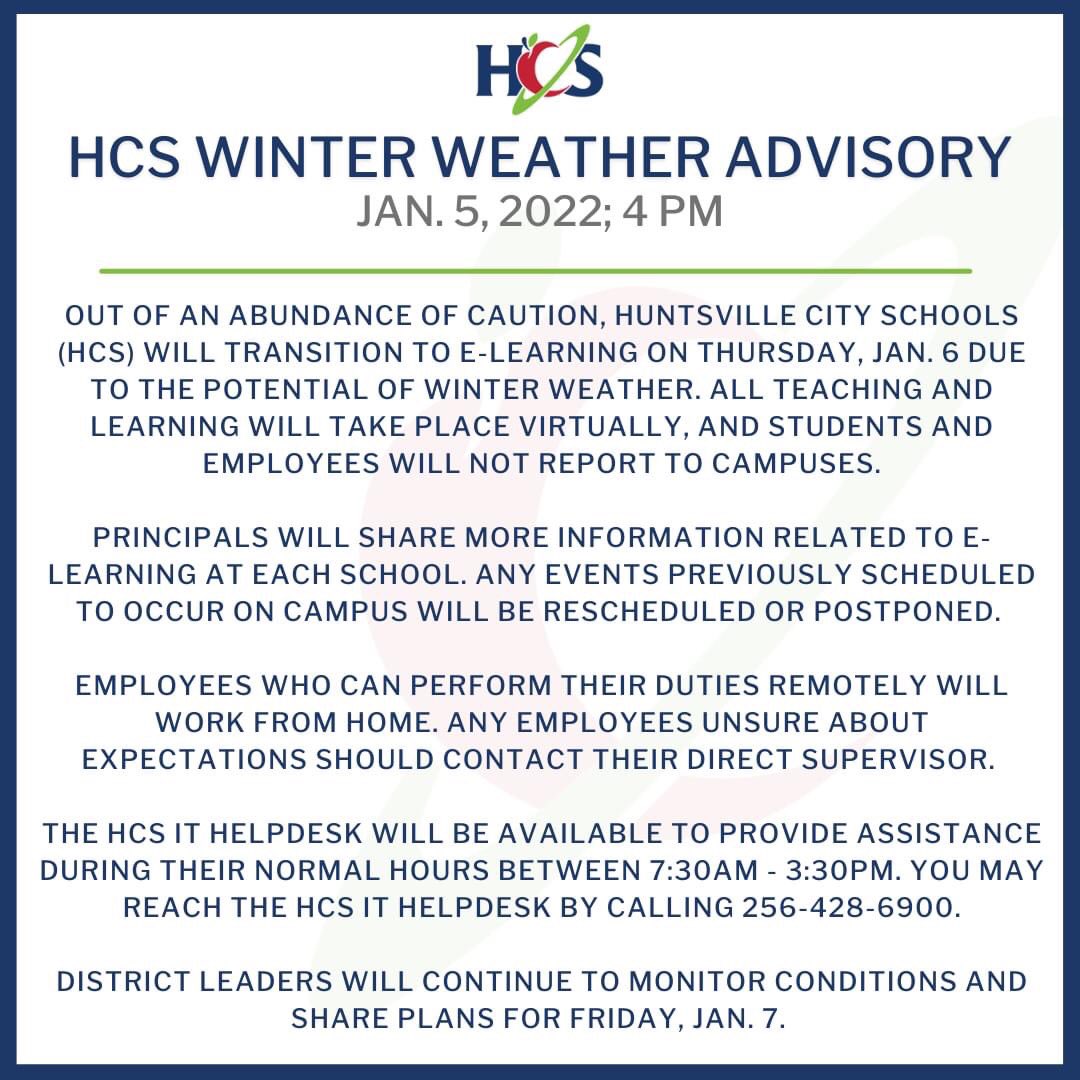 HCS

HCS WINTER WEATHER ADVISORY
JAN. 5, 2022; 4 PM

OUT OF AN ABUNDANCE OF CAUTION, HUNTSVILLE CITY SCHOOLS (HCS) WILL TRANSITION TO E-LEARNING ON THURSDAY, JAN. 6 DUE TO THE POTENTIAL OF WINTER WEATHER. ALL TEACHING AND LEARNING WILL TAKE PLACE VIRTUALLY, AND STUDENTS AND EMPLOYEES WILL NOT REPORT TO CAMPUSES.

PRINCIPALS WILL SHARE MORE INFORMATION RELATED TO E-LEARNING AT EACH SCHOOL. ANY EVENTS PREVIOUSLY SCHEDULED TO OCCUR ON CAMPUS WILL BE RESCHEDULED OR POSTPONED.

EMPLOYEES WHO CAN PERFORM THEIR DUTIES REMOTELY WILL WORK FROM HOME. ANY EMPLOYEES UNSURE ABOUT EXPECTATIONS SHOULD CONTACT THEIR DIRECT SUPERVISOR.

THE HCS IT HELPDESK WILL BE AVAILABLE TO PROVIDE ASSISTANCE DURING THEIR NORMAL HOURS BETWEEN 7:30AM - 3:30PM. YOU MAY REACH THE HCS IT HELPDESK BY CALLING 256-428-6900.

DISTRICT LEADERS WILL CONTINUE TO MONITOR CONDITIONS AND SHARE PLANS FOR FRIDAY, JAN. 7.